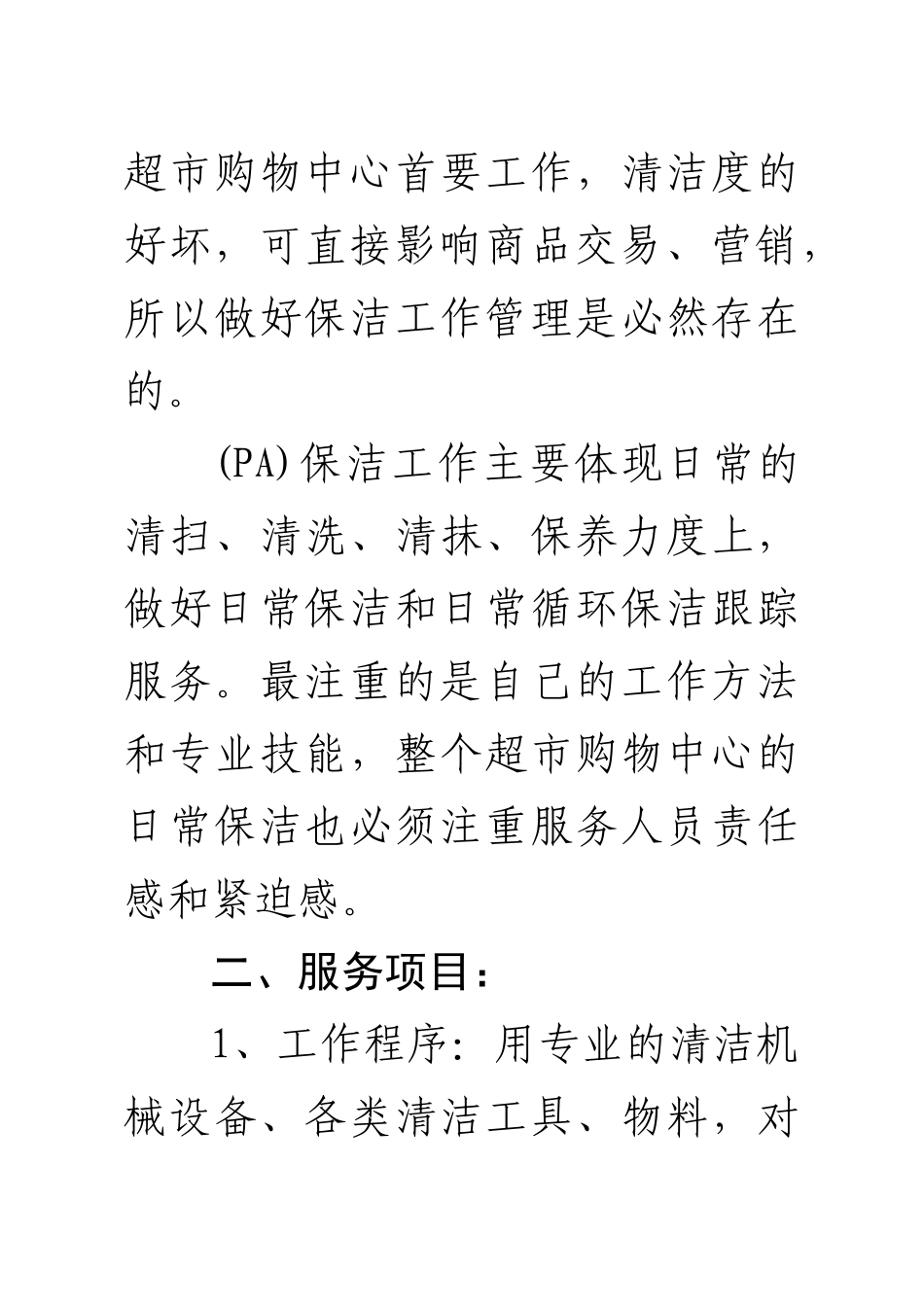 超市购物中心首要工作，清洁度的好坏，可直接影响商品交易、营销，所以做好保洁工作管理是必然存在的。

(PA)保洁工作主要体现日常的清扫、清洗、清抹、保养力度上，做好日常保洁和日常循环保洁跟踪服务。最注重的是自己的工作方法和专业技能，整个超市购物中心的日常保洁也必须注重服务人员责任感和紧迫感。

二、服务项目：

1、工作程序：用专业的清洁机械设备、各类清洁工具、物料，对